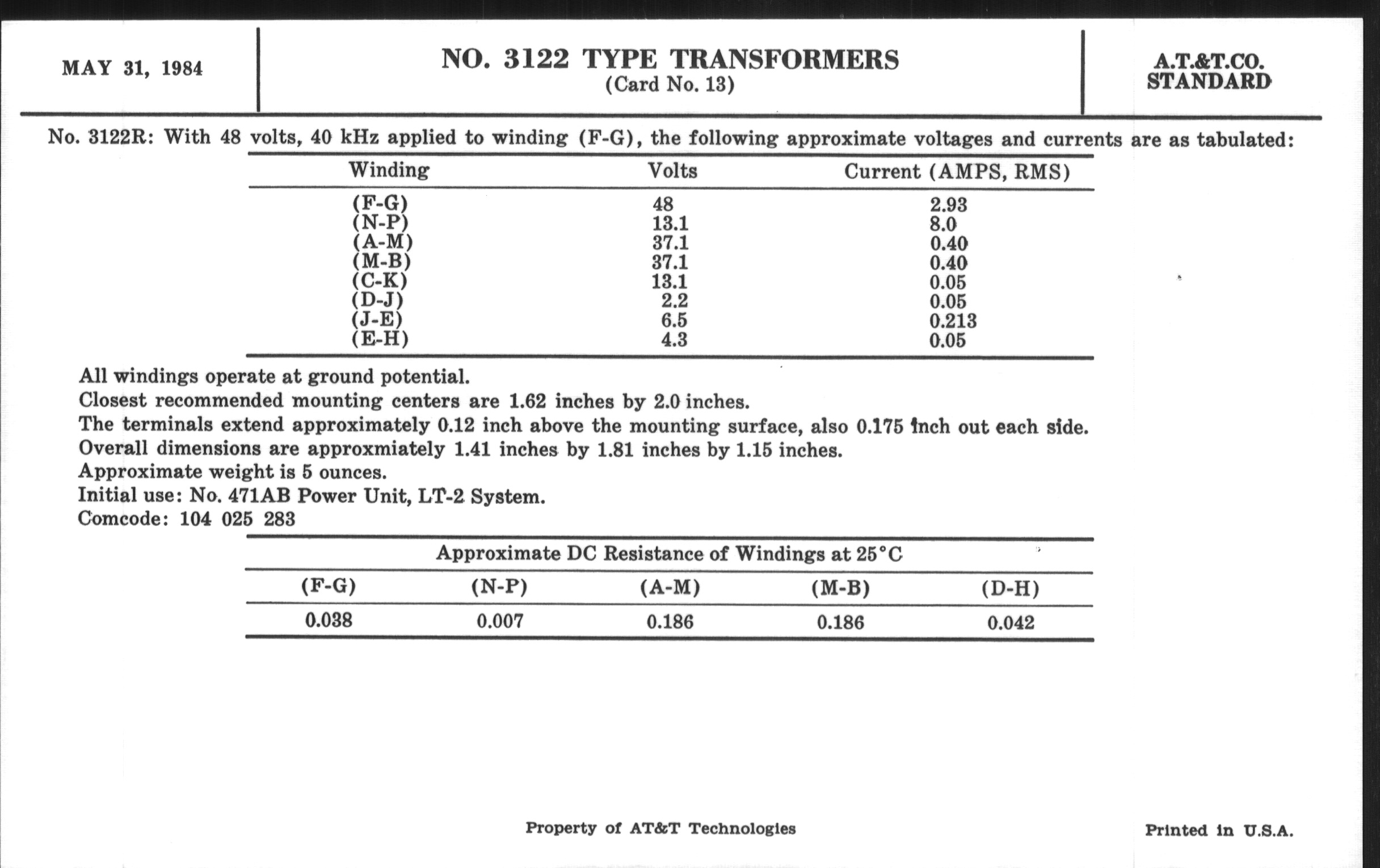 MAY 31, 1984

NO. 3122 TYPE TRANSFORMERS
(Card No. 13)

A.T.&T.CO.
STANDARD

No. 3122R: With 48 volts, 40 kHz applied to winding (F-G), the following approximate voltages and currents are as tabulated:

| Winding | Volts | Current (AMPS, RMS) |
|---|---|---|
| (F-G) | 48 | 2.93 |
| (N-P) | 13.1 | 8.0 |
| (A-M) | 37.1 | 0.40 |
| (M-B) | 37.1 | 0.40 |
| (C-K) | 13.1 | 0.05 |
| (D-J) | 2.2 | 0.05 |
| (J-E) | 6.5 | 0.213 |
| (E-H) | 4.3 | 0.05 |

All windings operate at ground potential.
Closest recommended mounting centers are 1.62 inches by 2.0 inches.
The terminals extend approximately 0.12 inch above the mounting surface, also 0.175 inch out each side.
Overall dimensions are approxmiately 1.41 inches by 1.81 inches by 1.15 inches.
Approximate weight is 5 ounces.
Initial use: No. 471AB Power Unit, LT-2 System.
Comcode: 104 025 283

Approximate DC Resistance of Windings at 25°C

| (F-G) | (N-P) | (A-M) | (M-B) | (D-H) |
|---|---|---|---|---|
| 0.038 | 0.007 | 0.186 | 0.186 | 0.042 |

Property of AT&T Technologies

Printed in U.S.A.